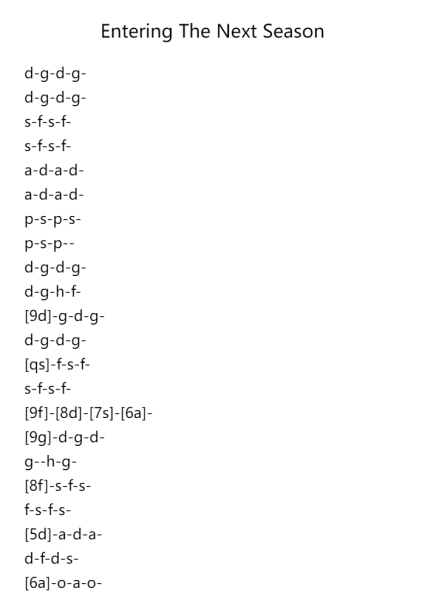 Entering The Next Season

d-g-d-g-
d-g-d-g-
s-f-s-f-
s-f-s-f-
a-d-a-d-
a-d-a-d-
p-s-p-s-
p-s-p--
d-g-d-g-
d-g-h-f-
[9d]-g-d-g-
d-g-d-g-
[qs]-f-s-f-
s-f-s-f-
[9f]-[8d]-[7s]-[6a]-
[9g]-d-g-d-
g--h-g-
[8f]-s-f-s-
f-s-f-s-
[5d]-a-d-a-
d-f-d-s-
[6a]-o-a-o-